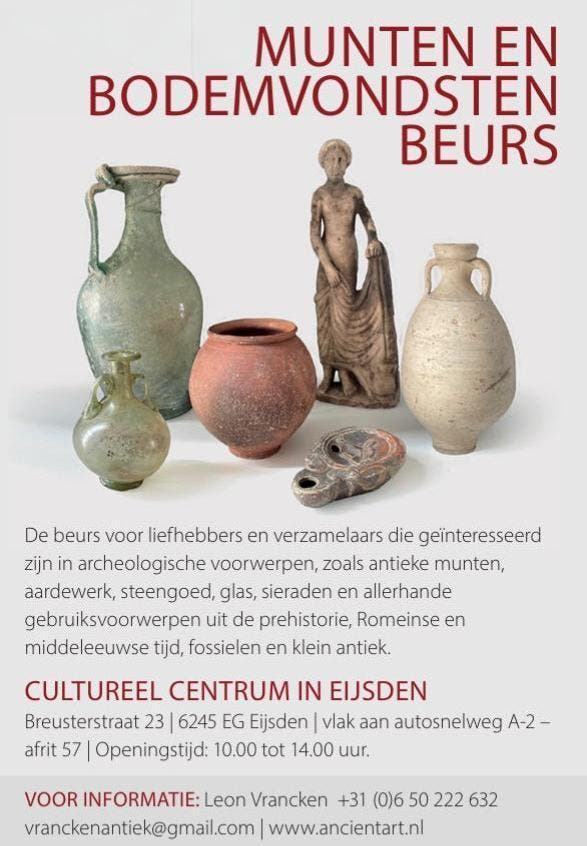 MUNTEN EN
BODEMVONDSTEN
BEURS

De beurs voor liefhebbers en verzamelaars die geïnteresseerd zijn in archeologische voorwerpen, zoals antieke munten, aardewerk, steengoed, glas, sieraden en allerhande gebruiksvoorwerpen uit de prehistorie, Romeinse en middeleeuwse tijd, fossielen en klein antiek.

CULTUREEL CENTRUM IN EIJSDEN

Breusterstraat 23 | 6245 EG Eijsden | vlak aan autosnelweg A-2 – afrit 57 | Openingstijd: 10.00 tot 14.00 uur.

VOOR INFORMATIE: Leon Vrancken +31 (0)6 50 222 632
vranckenantiek@gmail.com | www.ancientart.nl